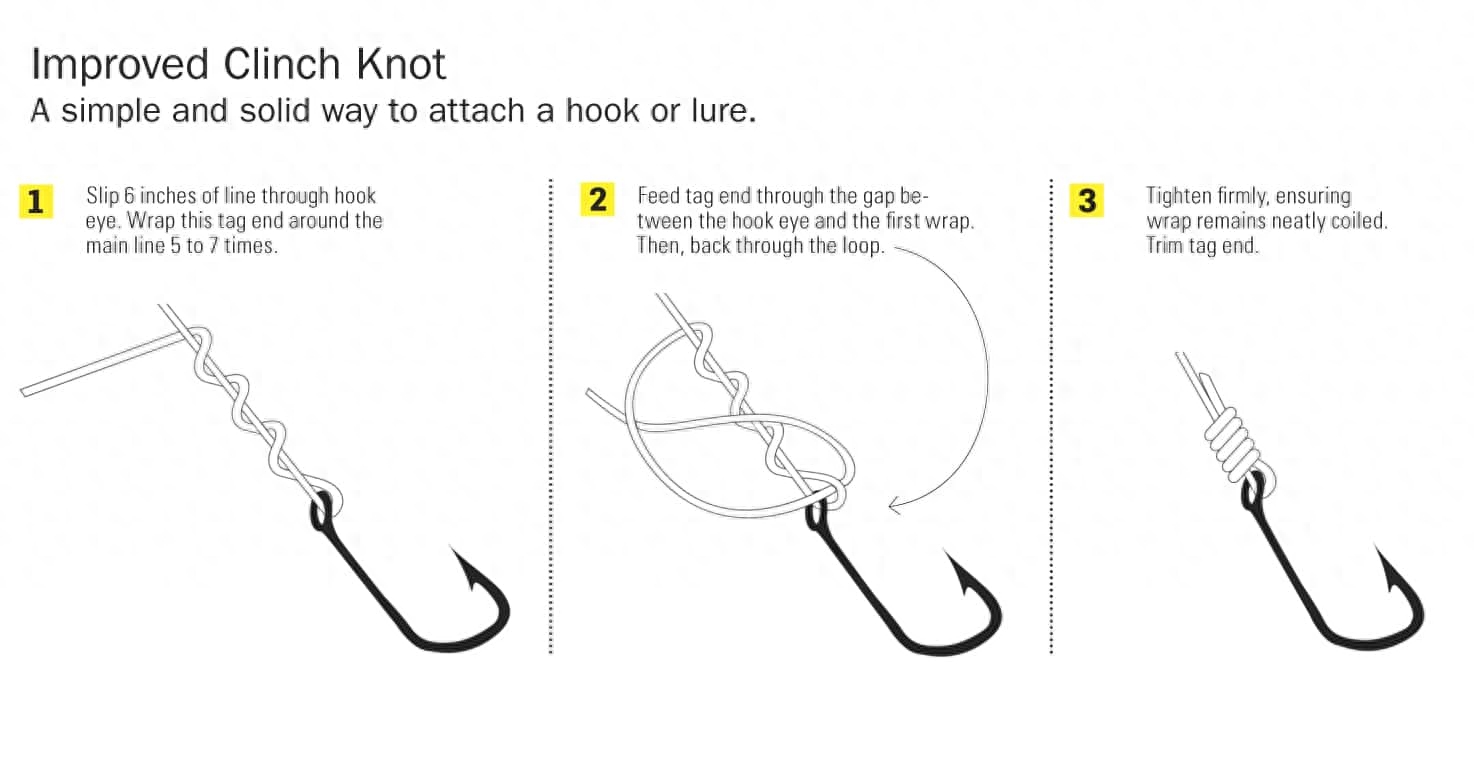 Improved Clinch Knot
A simple and solid way to attach a hook or lure.

1 Slip 6 inches of line through hook eye. Wrap this tag end around the main line 5 to 7 times.

2 Feed tag end through the gap between the hook eye and the first wrap. Then, back through the loop.

3 Tighten firmly, ensuring wrap remains neatly coiled. Trim tag end.